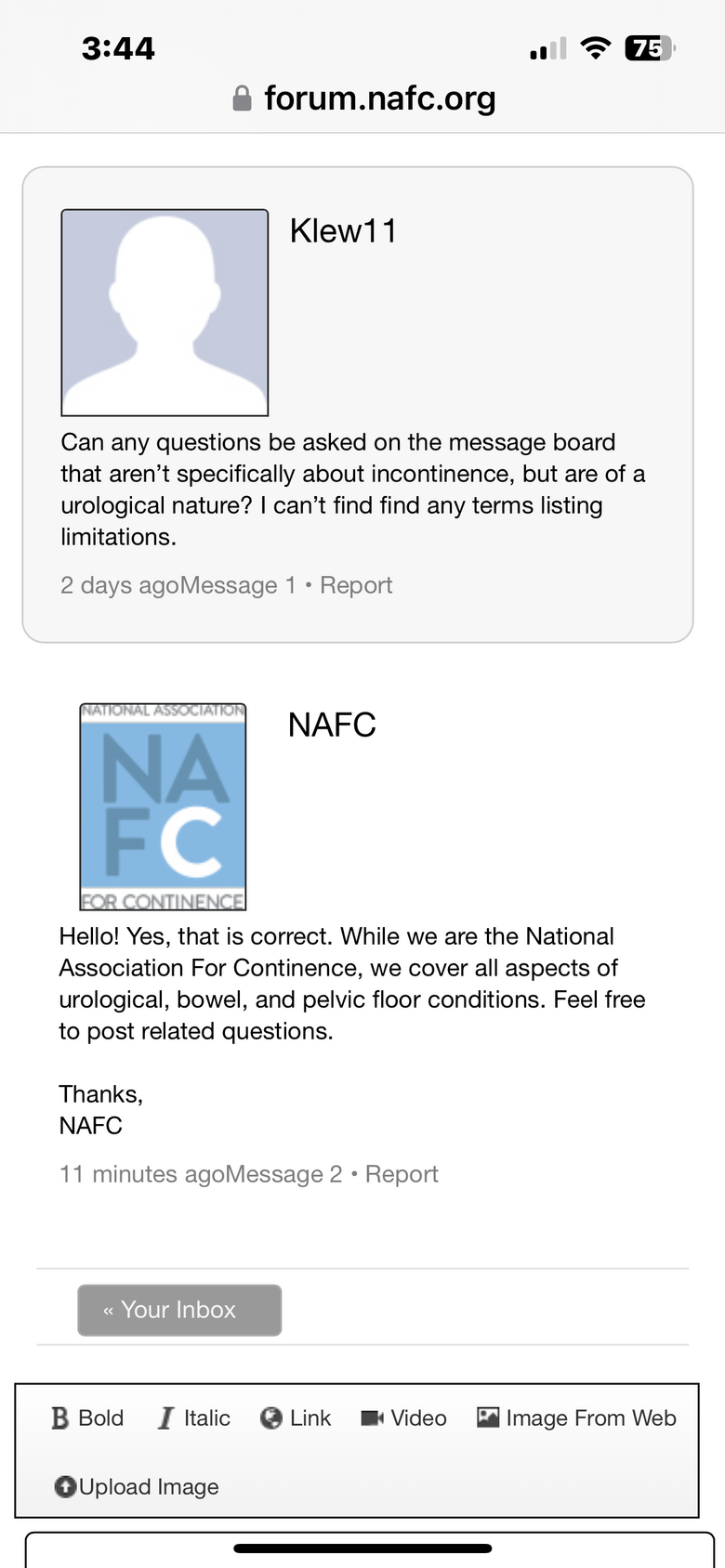 3:44

75

forum.nafc.org

Klew11

Can any questions be asked on the message board that aren't specifically about incontinence, but are of a urological nature? I can't find find any terms listing limitations.

2 days agoMessage 1 • Report

NATIONAL ASSOCIATION NA FC FOR CONTINENCE

NAFC

Hello! Yes, that is correct. While we are the National Association For Continence, we cover all aspects of urological, bowel, and pelvic floor conditions. Feel free to post related questions.

Thanks,
NAFC

11 minutes agoMessage 2 • Report

« Your Inbox

B Bold  I Italic  Link  Video  Image From Web

Upload Image